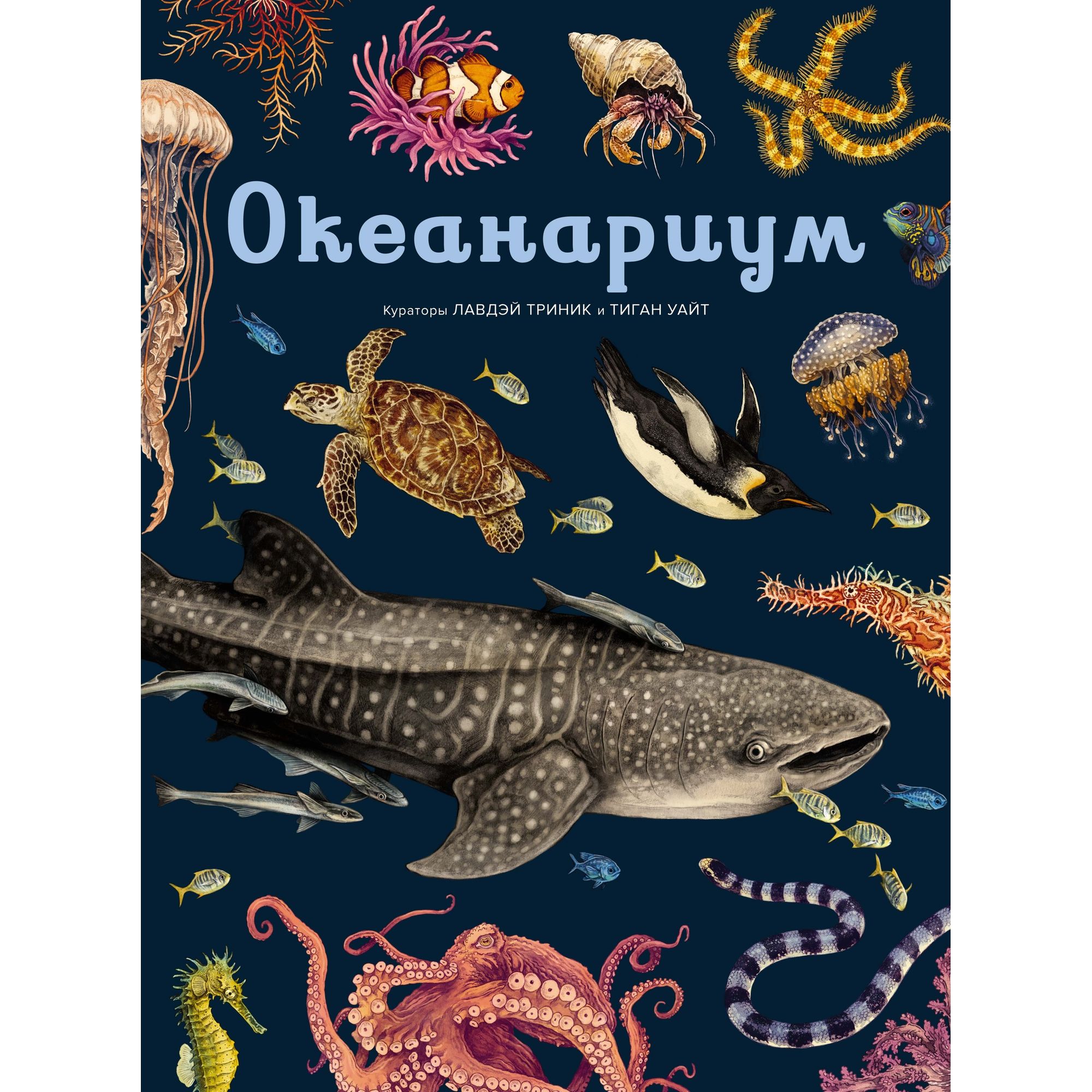 Океанариум

Кураторы ЛАВДЭЙ ТРИНИК и ТИГАН УАЙТ